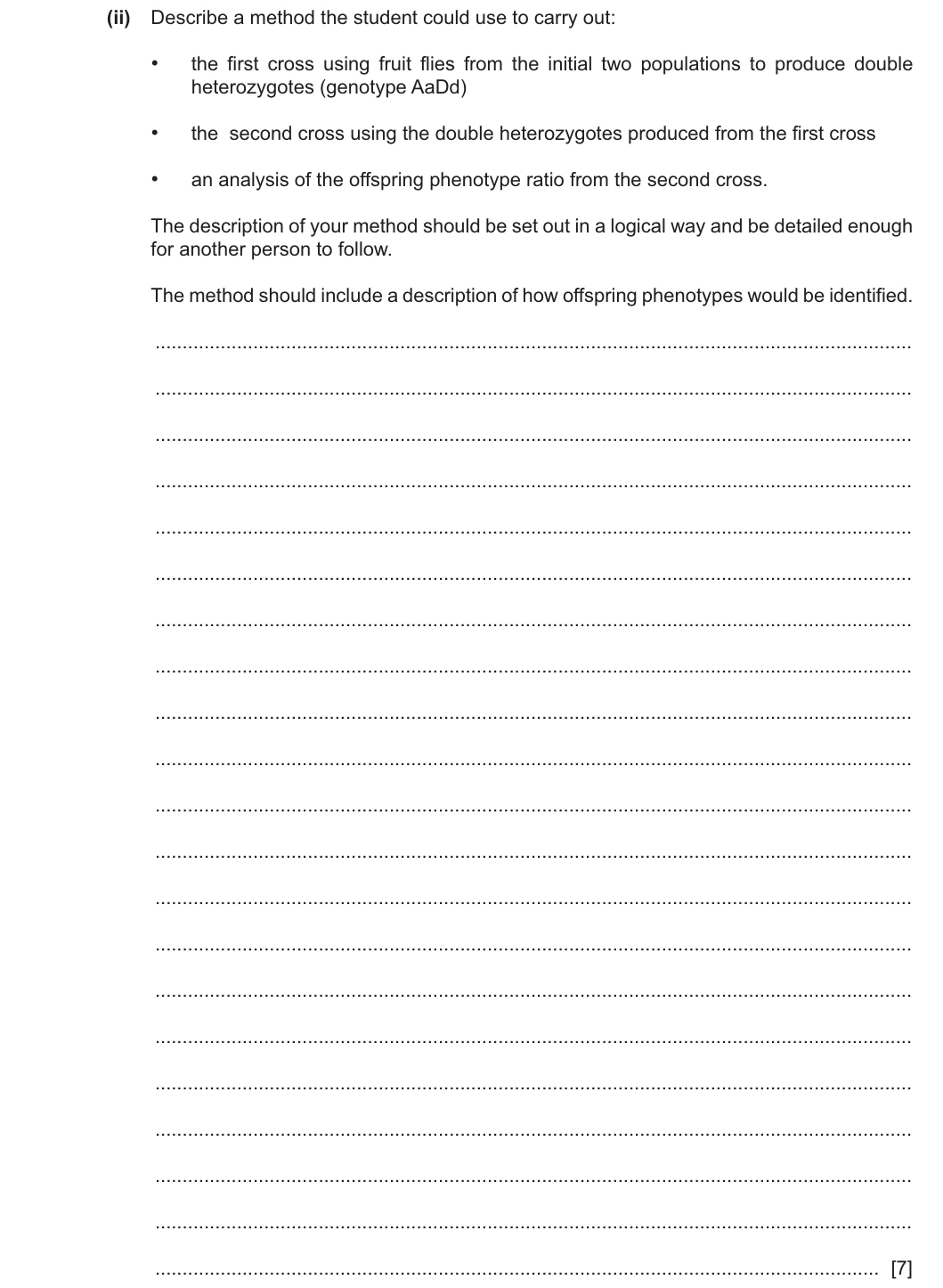 (ii) Describe a method the student could use to carry out:

• the first cross using fruit flies from the initial two populations to produce double heterozygotes (genotype AaDd)

• the second cross using the double heterozygotes produced from the first cross

• an analysis of the offspring phenotype ratio from the second cross.

The description of your method should be set out in a logical way and be detailed enough for another person to follow.

The method should include a description of how offspring phenotypes would be identified.

____

____

____

____

____

____

____

____

____

____

____

____

____

____

____

____

____

____

____

____

____ [7]